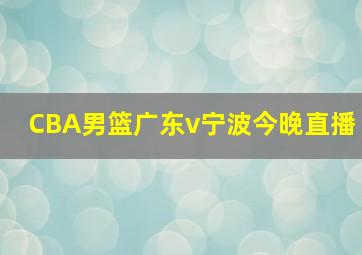 CBA男篮广东v宁波今晚直播